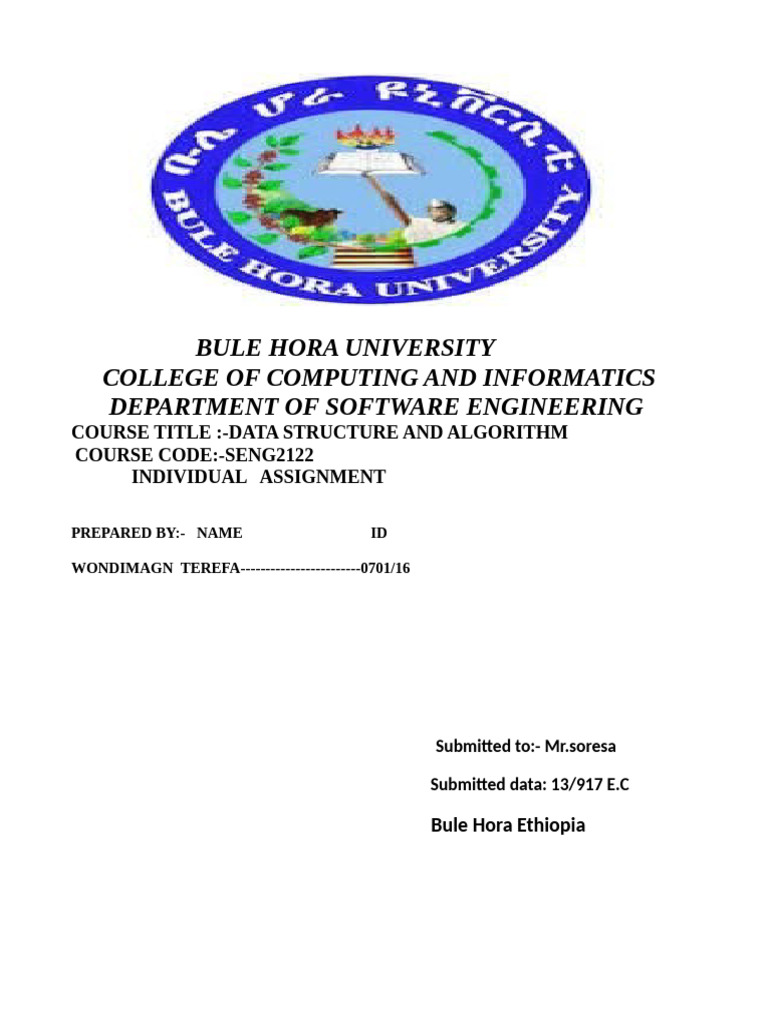 ቡሌ ሆራ ዩኒቨርሲቲ
BULE HORA UNIVERSITY

BULE HORA UNIVERSITY
COLLEGE OF COMPUTING AND INFORMATICS
DEPARTMENT OF SOFTWARE ENGINEERING
COURSE TITLE :-DATA STRUCTURE AND ALGORITHM
COURSE CODE:-SENG2122
INDIVIDUAL ASSIGNMENT

PREPARED BY:- NAME ID

WONDIMAGN TEREFA------------------------0701/16

Submitted to:- Mr.soresa

Submitted data: 13/917 E.C

Bule Hora Ethiopia